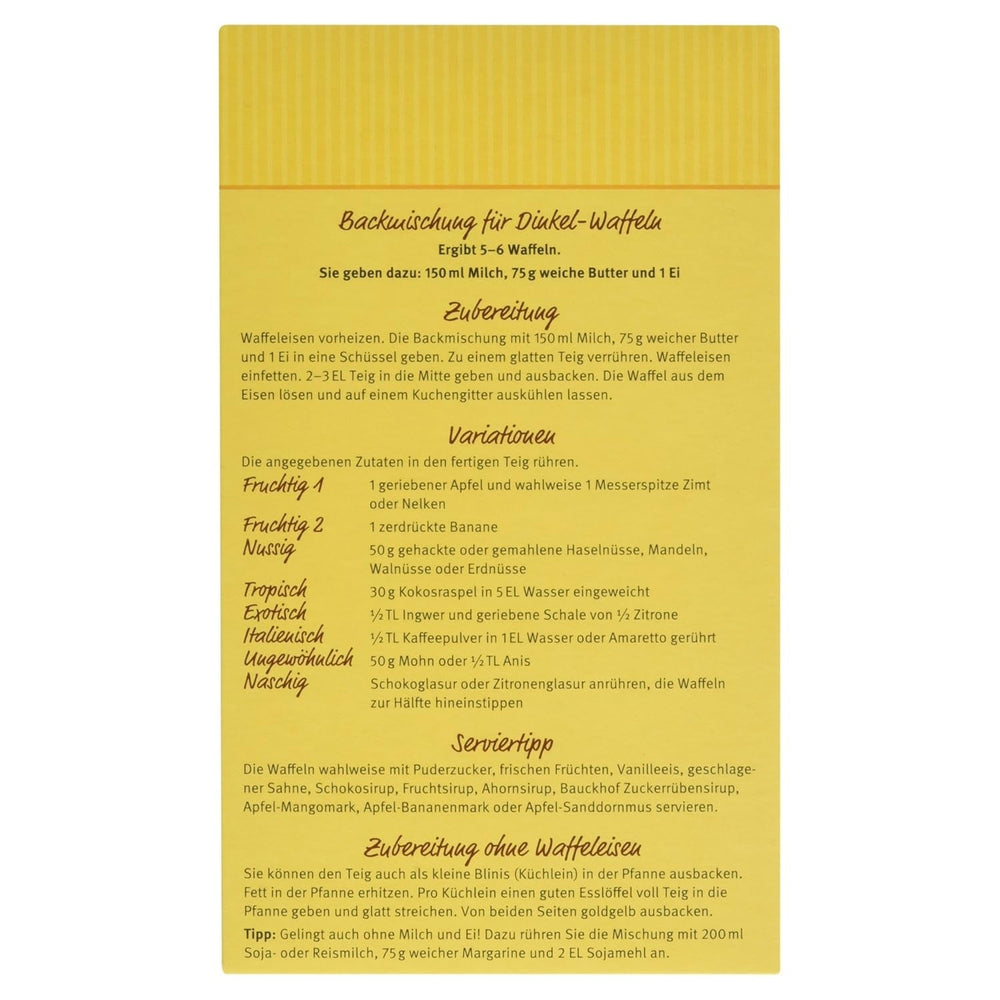 Backmischung für Dinkel-Waffeln

Ergibt 5–6 Waffeln.

Sie geben dazu: 150 ml Milch, 75 g weiche Butter und 1 Ei

Zubereitung

Waffeleisen vorheizen. Die Backmischung mit 150 ml Milch, 75 g weicher Butter und 1 Ei in eine Schüssel geben. Zu einem glatten Teig verrühren. Waffeleisen einfetten. 2–3 EL Teig in die Mitte geben und ausbacken. Die Waffel aus dem Eisen lösen und auf einem Kuchengitter auskühlen lassen.

Variationen

Die angegebenen Zutaten in den fertigen Teig rühren.

Fruchtig 1
1 geriebener Apfel und wahlweise 1 Messerspitze Zimt oder Nelken

Fruchtig 2
1 zerdrückte Banane

Nussig
50 g gehackte oder gemahlene Haselnüsse, Mandeln, Walnüsse oder Erdnüsse

Tropisch
30 g Kokosraspel in 5 EL Wasser eingeweicht

Exotisch
½ TL Ingwer und geriebene Schale von ½ Zitrone

Italienisch
½ TL Kaffeepulver in 1 EL Wasser oder Amaretto gerührt

Ungewöhnlich
50 g Mohn oder ½ TL Anis

Naschig
Schokoglasur oder Zitronenglasur anrühren, die Waffeln zur Hälfte hineinstippen

Serviertipp

Die Waffeln wahlweise mit Puderzucker, frischen Früchten, Vanilleeis, geschlagener Sahne, Schokosirup, Fruchtsirup, Ahornsirup, Bauckhof Zuckerrübensirup, Apfel-Mangomark, Apfel-Bananenmark oder Apfel-Sanddornmus servieren.

Zubereitung ohne Waffeleisen

Sie können den Teig auch als kleine Blinis (Küchlein) in der Pfanne ausbacken. Fett in der Pfanne erhitzen. Pro Küchlein einen guten Esslöffel voll Teig in die Pfanne geben und glatt streichen. Von beiden Seiten goldgelb ausbacken.

Tipp: Gelingt auch ohne Milch und Ei! Dazu rühren Sie die Mischung mit 200 ml Soja- oder Reismilch, 75 g weicher Margarine und 2 EL Sojamehl an.